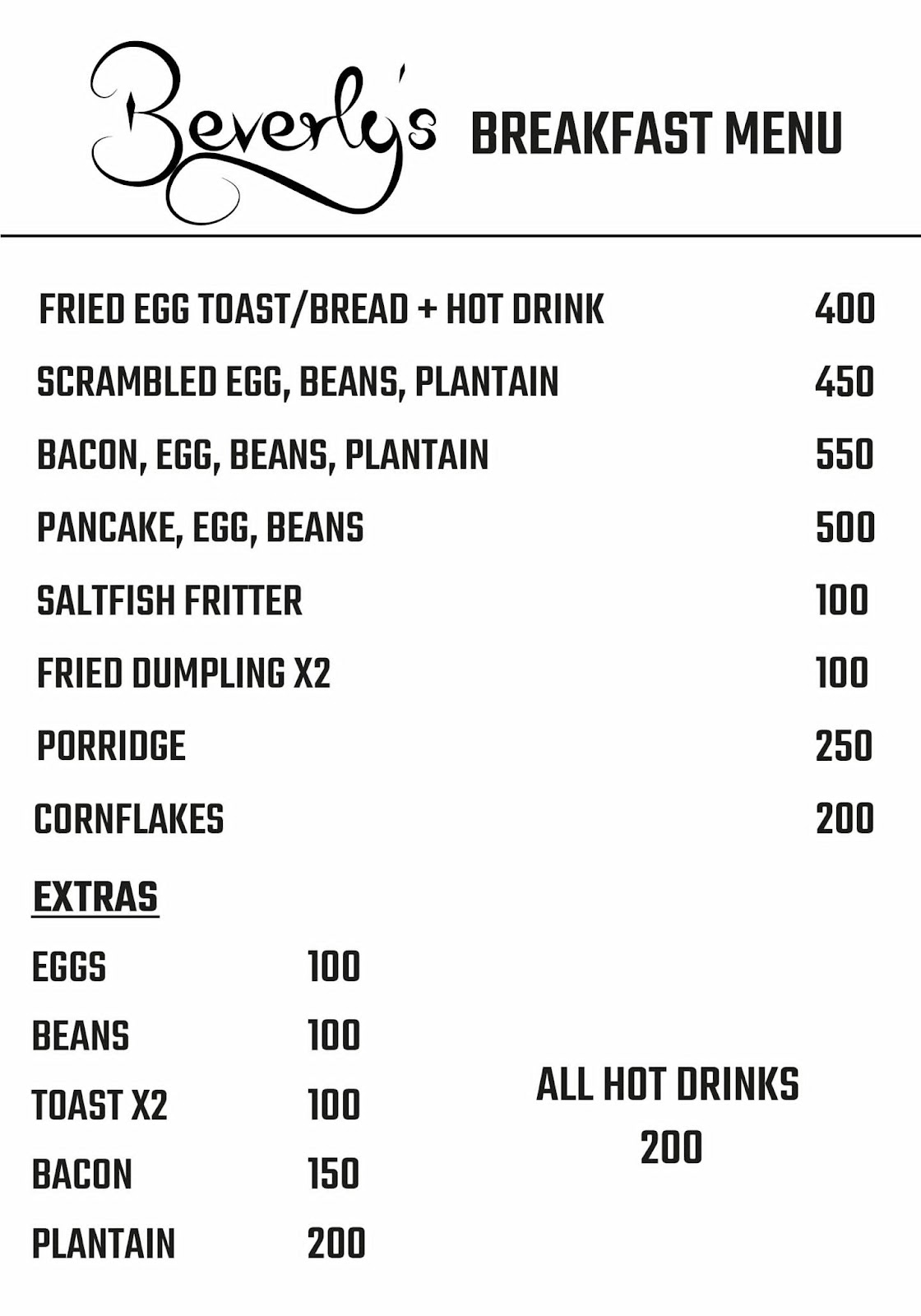 Beverly's BREAKFAST MENU

FRIED EGG TOAST/BREAD + HOT DRINK 400
SCRAMBLED EGG, BEANS, PLANTAIN 450
BACON, EGG, BEANS, PLANTAIN 550
PANCAKE, EGG, BEANS 500
SALTFISH FRITTER 100
FRIED DUMPLING X2 100
PORRIDGE 250
CORNFLAKES 200

EXTRAS

EGGS 100
BEANS 100
TOAST X2 100
BACON 150
PLANTAIN 200

ALL HOT DRINKS
200